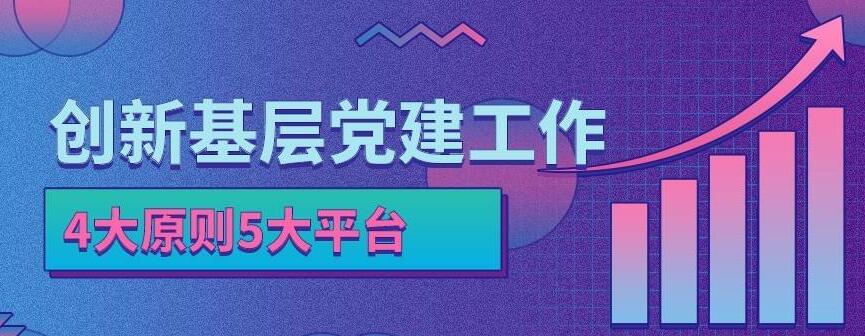 创新基层党建工作

4大原则5大平台